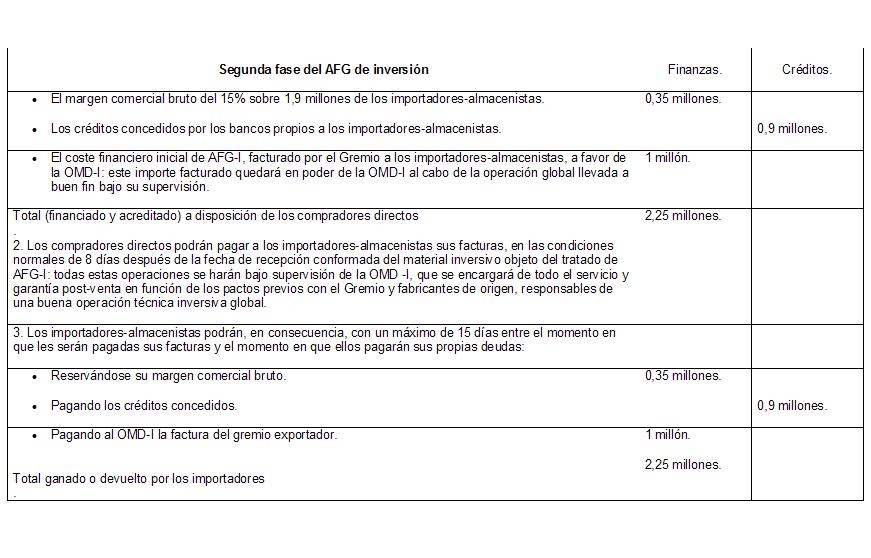 | Segunda fase del AFG de inversión | Finanzas. | Créditos. |
|---|---|---|
| • El margen comercial bruto del 15% sobre 1,9 millones de los importadores-almacenistas. • Los créditos concedidos por los bancos propios a los importadores-almacenistas. | 0,35 millones. | 0,9 millones. |
| • El coste financiero inicial de AFG-I, facturado por el Gremio a los importadores-almacenistas, a favor de la OMD-I: este importe facturado quedará en poder de la OMD-I al cabo de la operación global llevada a buen fin bajo su supervisión. | 1 millón. | |
| Total (financiado y acreditado) a disposición de los compradores directos . 2. Los compradores directos podrán pagar a los importadores-almacenistas sus facturas, en las condiciones normales de 8 días después de la fecha de recepción conformada del material inversivo objeto del tratado de AFG-I: todas estas operaciones se harán bajo supervisión de la OMD -I, que se encargará de todo el servicio y garantía post-venta en función de los pactos previos con el Gremio y fabricantes de origen, responsables de una buena operación técnica inversiva global. | 2,25 millones. | |
| 3. Los importadores-almacenistas podrán, en consecuencia, con un máximo de 15 días entre el momento en que les serán pagadas sus facturas y el momento en que ellos pagarán sus propias deudas: | | |
| • Reservándose su margen comercial bruto. • Pagando los créditos concedidos. | 0,35 millones. | 0,9 millones. |
| • Pagando al OMD-I la factura del gremio exportador. Total ganado o devuelto por los importadores . | 1 millón. 2,25 millones. | |